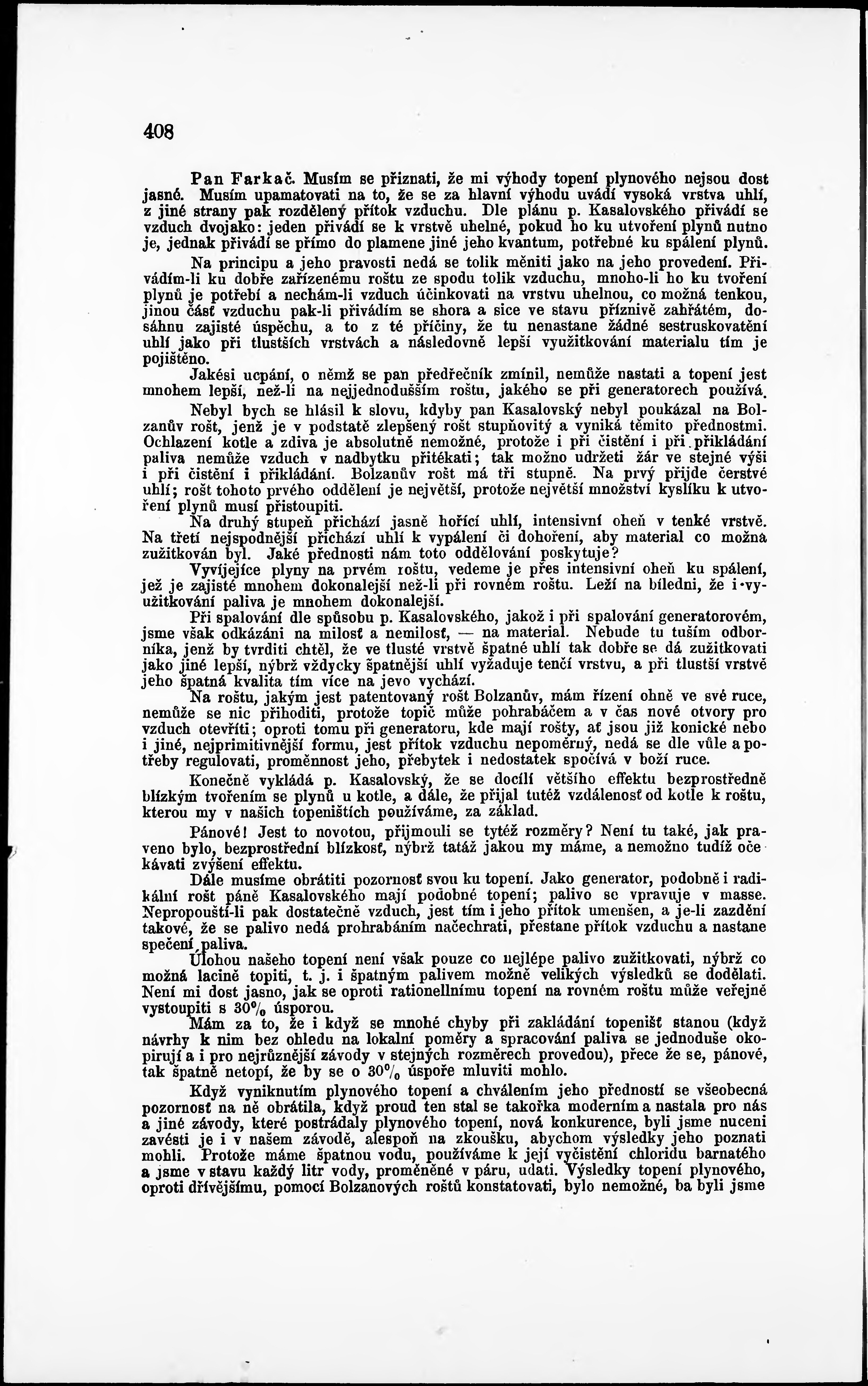 408

Pan Farkač. Musím se přiznati, že mi výhody topení plynového nejsou dost jasné. Musím upamatovati na to, že se za hlavní výhodu uvádí vysoká vrstva uhlí, z jiné strany pak rozdělený přítok vzduchu. Dle plánu p. Kasalovského přivádí se vzduch dvojako: jeden přivádí se k vrstvě uhelné, pokud ho ku utvoření plynů nutno je, jednak přivádí se přímo do plamene jiné jeho kvantum, potřebné ku spálení plynů.

Na principu a jeho pravosti nedá se tolik měniti jako na jeho provedení. Přivádím-li ku dobře zařízenému roštu ze spodu tolik vzduchu, mnoho-li ho ku tvoření plynů je potřebí a nechám-li vzduch účinkovati na vrstvu uhelnou, co možná tenkou, jinou část vzduchu pak-li přivádím se shora a sice ve stavu příznivě zahřátém, dosáhnu zajisté úspěchu, a to z té příčiny, že tu nenastane žádné sestruskovatění uhlí jako při tlustších vrstvách a následovně lepší využitkování materialu tím je pojištěno.

Jakési ucpání, o němž se pan předřečník zmínil, nemůže nastati a topení jest mnohem lepší, než-li na nejjednodušším roštu, jakého se při generatorech používá.

Nebyl bych se hlásil k slovu, kdyby pan Kasalovský nebyl poukázal na Bolzanův rošt, jenž je v podstatě zlepšený rošt stupňovitý a vyniká těmito přednostmi. Ochlazení kotle a zdiva je absolutně nemožné, protože i při čistění i při přikládání paliva nemůže vzduch v nadbytku přitékati; tak možno udržeti žár ve stejné výši i při čistění i přikládání. Bolzanův rošt má tři stupně. Na prvý přijde čerstvé uhlí; rošt tohoto prvého oddělení je největší, protože největší množství kyslíku k utvoření plynů musí přistoupiti.

Na druhý stupeň přichází jasně hořící uhlí, intensivní oheň v tenké vrstvě. Na třetí nejspodnější přichází uhlí k vypálení či dohoření, aby material co možná zužitkován byl. Jaké přednosti nám toto oddělování poskytuje?

Vyvíjejíce plyny na prvém roštu, vedeme je přes intensivní oheň ku spálení, jež je zajisté mnohem dokonalejší než-li při rovném roštu. Leží na bíledni, že i využitkování paliva je mnohem dokonalejší.

Při spalování dle spůsobu p. Kasalovského, jakož i při spalování generatorovém, jsme však odkázáni na milosť a nemilosť, — na material. Nebude tu tuším odborníka, jenž by tvrditi chtěl, že ve tlusté vrstvě špatné uhlí tak dobře se dá zužitkovati jako jiné lepší, nýbrž vždycky špatnější uhlí vyžaduje tenčí vrstvu, a při tlustší vrstvě jeho špatná kvalita tím více na jevo vychází.

Na roštu, jakým jest patentovaný rošt Bolzanův, mám řízení ohně ve své ruce, nemůže se nic přihoditi, protože topič může pohrabáčem a v čas nové otvory pro vzduch otevříti; oproti tomu při generatoru, kde mají rošty, ať jsou již konické nebo i jiné, nejprimitivnější formu, jest přítok vzduchu nepoměrný, nedá se dle vůle a potřeby regulovati, proměnnost jeho, přebytek i nedostatek spočívá v boží ruce.

Konečně vykládá p. Kasalovský, že se docílí většího effektu bezprostředně blízkým tvořením se plynů u kotle, a dále, že přijal tutéž vzdálenosť od kotle k roštu, kterou my v našich topeništích používáme, za základ.

Pánové! Jest to novotou, přijmouli se tytéž rozměry? Není tu také, jak praveno bylo, bezprostřední blízkosť, nýbrž tatáž jakou my máme, a nemožno tudíž očekávati zvýšení effektu.

Dále musíme obrátiti pozornosť svou ku topení. Jako generator, podobně i radikální rošt páně Kasalovského mají podobné topení; palivo se vpravuje v masse. Nepropouští-li pak dostatečně vzduch, jest tím i jeho přítok umenšen, a je-li zazdění takové, že se palivo nedá prohrabáním načechrati, přestane přítok vzduchu a nastane spečení paliva.

Úlohou našeho topení není však pouze co nejlépe palivo zužitkovati, nýbrž co možná lacině topiti, t. j. i špatným palivem možně velikých výsledků se dodělati. Není mi dost jasno, jak se oproti rationellnímu topení na rovném roštu může veřejně vystoupiti s 30% úsporou.

Mám za to, že i když se mnohé chyby při zakládání topenišť stanou (když návrhy k nim bez ohledu na lokalní poměry a spracování paliva se jednoduše okopirují a i pro nejrůznější závody v stejných rozměrech provedou), přece že se, pánové, tak špatně netopí, že by se o 30% úspoře mluviti mohlo.

Když vyniknutím plynového topení a chválením jeho předností se všeobecná pozornosť na ně obrátila, když proud ten stal se takořka moderním a nastala pro nás a jiné závody, které postrádaly plynového topení, nová konkurence, byli jsme nuceni zavésti je i v našem závodě, alespoň na zkoušku, abychom výsledky jeho poznati mohli. Protože máme špatnou vodu, používáme k její vyčistění chloridu barnatého a jsme v stavu každý litr vody, proměněné v páru, udati. Výsledky topení plynového, oproti dřívějšímu, pomocí Bolzanových roštů konstatovati, bylo nemožné, ba byli jsme